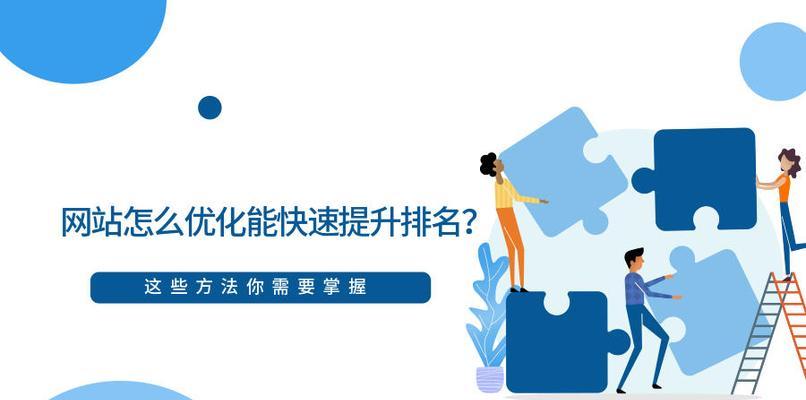 网站怎么优化能快速提升排名？

这些方法你需要掌握